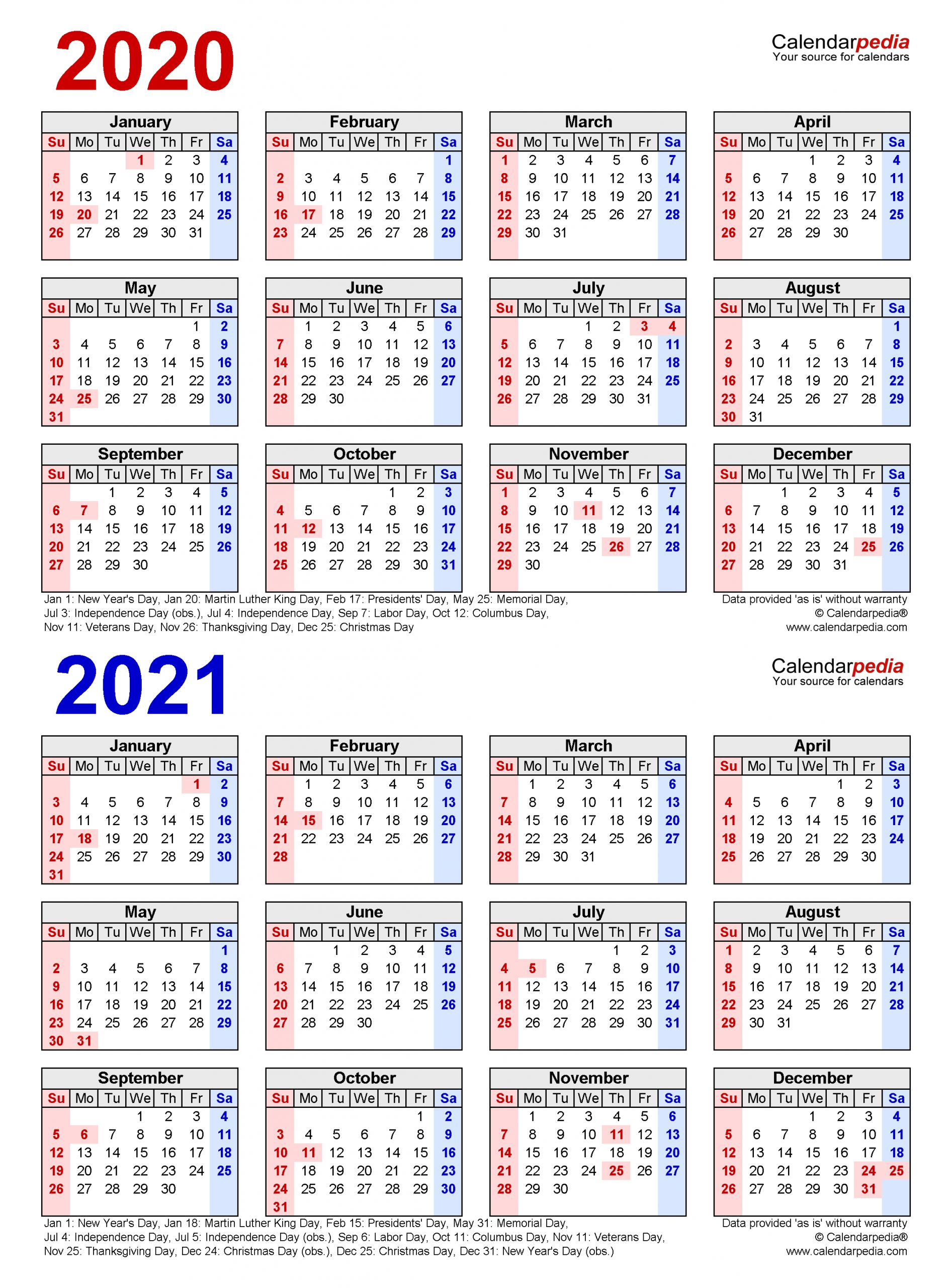 2020

Calendarpedia
Your source for calendars

January

| Su | Mo | Tu | We | Th | Fr | Sa |
|---|---|---|---|---|---|---|
| | | | 1 | 2 | 3 | 4 |
| 5 | 6 | 7 | 8 | 9 | 10 | 11 |
| 12 | 13 | 14 | 15 | 16 | 17 | 18 |
| 19 | 20 | 21 | 22 | 23 | 24 | 25 |
| 26 | 27 | 28 | 29 | 30 | 31 | |

February

| Su | Mo | Tu | We | Th | Fr | Sa |
|---|---|---|---|---|---|---|
| | | | | | | 1 |
| 2 | 3 | 4 | 5 | 6 | 7 | 8 |
| 9 | 10 | 11 | 12 | 13 | 14 | 15 |
| 16 | 17 | 18 | 19 | 20 | 21 | 22 |
| 23 | 24 | 25 | 26 | 27 | 28 | 29 |

March

| Su | Mo | Tu | We | Th | Fr | Sa |
|---|---|---|---|---|---|---|
| 1 | 2 | 3 | 4 | 5 | 6 | 7 |
| 8 | 9 | 10 | 11 | 12 | 13 | 14 |
| 15 | 16 | 17 | 18 | 19 | 20 | 21 |
| 22 | 23 | 24 | 25 | 26 | 27 | 28 |
| 29 | 30 | 31 | | | | |

April

| Su | Mo | Tu | We | Th | Fr | Sa |
|---|---|---|---|---|---|---|
| | | | 1 | 2 | 3 | 4 |
| 5 | 6 | 7 | 8 | 9 | 10 | 11 |
| 12 | 13 | 14 | 15 | 16 | 17 | 18 |
| 19 | 20 | 21 | 22 | 23 | 24 | 25 |
| 26 | 27 | 28 | 29 | 30 | | |

May

| Su | Mo | Tu | We | Th | Fr | Sa |
|---|---|---|---|---|---|---|
| | | | | | 1 | 2 |
| 3 | 4 | 5 | 6 | 7 | 8 | 9 |
| 10 | 11 | 12 | 13 | 14 | 15 | 16 |
| 17 | 18 | 19 | 20 | 21 | 22 | 23 |
| 24 | 25 | 26 | 27 | 28 | 29 | 30 |
| 31 | | | | | | |

June

| Su | Mo | Tu | We | Th | Fr | Sa |
|---|---|---|---|---|---|---|
| | 1 | 2 | 3 | 4 | 5 | 6 |
| 7 | 8 | 9 | 10 | 11 | 12 | 13 |
| 14 | 15 | 16 | 17 | 18 | 19 | 20 |
| 21 | 22 | 23 | 24 | 25 | 26 | 27 |
| 28 | 29 | 30 | | | | |

July

| Su | Mo | Tu | We | Th | Fr | Sa |
|---|---|---|---|---|---|---|
| | | | 1 | 2 | 3 | 4 |
| 5 | 6 | 7 | 8 | 9 | 10 | 11 |
| 12 | 13 | 14 | 15 | 16 | 17 | 18 |
| 19 | 20 | 21 | 22 | 23 | 24 | 25 |
| 26 | 27 | 28 | 29 | 30 | 31 | |

August

| Su | Mo | Tu | We | Th | Fr | Sa |
|---|---|---|---|---|---|---|
| | | | | | | 1 |
| 2 | 3 | 4 | 5 | 6 | 7 | 8 |
| 9 | 10 | 11 | 12 | 13 | 14 | 15 |
| 16 | 17 | 18 | 19 | 20 | 21 | 22 |
| 23 | 24 | 25 | 26 | 27 | 28 | 29 |
| 30 | 31 | | | | | |

September

| Su | Mo | Tu | We | Th | Fr | Sa |
|---|---|---|---|---|---|---|
| | | 1 | 2 | 3 | 4 | 5 |
| 6 | 7 | 8 | 9 | 10 | 11 | 12 |
| 13 | 14 | 15 | 16 | 17 | 18 | 19 |
| 20 | 21 | 22 | 23 | 24 | 25 | 26 |
| 27 | 28 | 29 | 30 | | | |

October

| Su | Mo | Tu | We | Th | Fr | Sa |
|---|---|---|---|---|---|---|
| | | | | 1 | 2 | 3 |
| 4 | 5 | 6 | 7 | 8 | 9 | 10 |
| 11 | 12 | 13 | 14 | 15 | 16 | 17 |
| 18 | 19 | 20 | 21 | 22 | 23 | 24 |
| 25 | 26 | 27 | 28 | 29 | 30 | 31 |

November

| Su | Mo | Tu | We | Th | Fr | Sa |
|---|---|---|---|---|---|---|
| 1 | 2 | 3 | 4 | 5 | 6 | 7 |
| 8 | 9 | 10 | 11 | 12 | 13 | 14 |
| 15 | 16 | 17 | 18 | 19 | 20 | 21 |
| 22 | 23 | 24 | 25 | 26 | 27 | 28 |
| 29 | 30 | | | | | |

December

| Su | Mo | Tu | We | Th | Fr | Sa |
|---|---|---|---|---|---|---|
| | | 1 | 2 | 3 | 4 | 5 |
| 6 | 7 | 8 | 9 | 10 | 11 | 12 |
| 13 | 14 | 15 | 16 | 17 | 18 | 19 |
| 20 | 21 | 22 | 23 | 24 | 25 | 26 |
| 27 | 28 | 29 | 30 | 31 | | |

Jan 1: New Year's Day, Jan 20: Martin Luther King Day, Feb 17: Presidents' Day, May 25: Memorial Day, Jul 3: Independence Day (obs.), Jul 4: Independence Day, Sep 7: Labor Day, Oct 12: Columbus Day, Nov 11: Veterans Day, Nov 26: Thanksgiving Day, Dec 25: Christmas Day

Data provided 'as is' without warranty
© Calendarpedia®
www.calendarpedia.com

2021

Calendarpedia
Your source for calendars

January

| Su | Mo | Tu | We | Th | Fr | Sa |
|---|---|---|---|---|---|---|
| | | | | | 1 | 2 |
| 3 | 4 | 5 | 6 | 7 | 8 | 9 |
| 10 | 11 | 12 | 13 | 14 | 15 | 16 |
| 17 | 18 | 19 | 20 | 21 | 22 | 23 |
| 24 | 25 | 26 | 27 | 28 | 29 | 30 |
| 31 | | | | | | |

February

| Su | Mo | Tu | We | Th | Fr | Sa |
|---|---|---|---|---|---|---|
| | 1 | 2 | 3 | 4 | 5 | 6 |
| 7 | 8 | 9 | 10 | 11 | 12 | 13 |
| 14 | 15 | 16 | 17 | 18 | 19 | 20 |
| 21 | 22 | 23 | 24 | 25 | 26 | 27 |
| 28 | | | | | | |

March

| Su | Mo | Tu | We | Th | Fr | Sa |
|---|---|---|---|---|---|---|
| | 1 | 2 | 3 | 4 | 5 | 6 |
| 7 | 8 | 9 | 10 | 11 | 12 | 13 |
| 14 | 15 | 16 | 17 | 18 | 19 | 20 |
| 21 | 22 | 23 | 24 | 25 | 26 | 27 |
| 28 | 29 | 30 | 31 | | | |

April

| Su | Mo | Tu | We | Th | Fr | Sa |
|---|---|---|---|---|---|---|
| | | | | 1 | 2 | 3 |
| 4 | 5 | 6 | 7 | 8 | 9 | 10 |
| 11 | 12 | 13 | 14 | 15 | 16 | 17 |
| 18 | 19 | 20 | 21 | 22 | 23 | 24 |
| 25 | 26 | 27 | 28 | 29 | 30 | |

May

| Su | Mo | Tu | We | Th | Fr | Sa |
|---|---|---|---|---|---|---|
| | | | | | | 1 |
| 2 | 3 | 4 | 5 | 6 | 7 | 8 |
| 9 | 10 | 11 | 12 | 13 | 14 | 15 |
| 16 | 17 | 18 | 19 | 20 | 21 | 22 |
| 23 | 24 | 25 | 26 | 27 | 28 | 29 |
| 30 | 31 | | | | | |

June

| Su | Mo | Tu | We | Th | Fr | Sa |
|---|---|---|---|---|---|---|
| | | 1 | 2 | 3 | 4 | 5 |
| 6 | 7 | 8 | 9 | 10 | 11 | 12 |
| 13 | 14 | 15 | 16 | 17 | 18 | 19 |
| 20 | 21 | 22 | 23 | 24 | 25 | 26 |
| 27 | 28 | 29 | 30 | | | |

July

| Su | Mo | Tu | We | Th | Fr | Sa |
|---|---|---|---|---|---|---|
| | | | | 1 | 2 | 3 |
| 4 | 5 | 6 | 7 | 8 | 9 | 10 |
| 11 | 12 | 13 | 14 | 15 | 16 | 17 |
| 18 | 19 | 20 | 21 | 22 | 23 | 24 |
| 25 | 26 | 27 | 28 | 29 | 30 | 31 |

August

| Su | Mo | Tu | We | Th | Fr | Sa |
|---|---|---|---|---|---|---|
| 1 | 2 | 3 | 4 | 5 | 6 | 7 |
| 8 | 9 | 10 | 11 | 12 | 13 | 14 |
| 15 | 16 | 17 | 18 | 19 | 20 | 21 |
| 22 | 23 | 24 | 25 | 26 | 27 | 28 |
| 29 | 30 | 31 | | | | |

September

| Su | Mo | Tu | We | Th | Fr | Sa |
|---|---|---|---|---|---|---|
| | | | 1 | 2 | 3 | 4 |
| 5 | 6 | 7 | 8 | 9 | 10 | 11 |
| 12 | 13 | 14 | 15 | 16 | 17 | 18 |
| 19 | 20 | 21 | 22 | 23 | 24 | 25 |
| 26 | 27 | 28 | 29 | 30 | | |

October

| Su | Mo | Tu | We | Th | Fr | Sa |
|---|---|---|---|---|---|---|
| | | | | | 1 | 2 |
| 3 | 4 | 5 | 6 | 7 | 8 | 9 |
| 10 | 11 | 12 | 13 | 14 | 15 | 16 |
| 17 | 18 | 19 | 20 | 21 | 22 | 23 |
| 24 | 25 | 26 | 27 | 28 | 29 | 30 |
| 31 | | | | | | |

November

| Su | Mo | Tu | We | Th | Fr | Sa |
|---|---|---|---|---|---|---|
| | 1 | 2 | 3 | 4 | 5 | 6 |
| 7 | 8 | 9 | 10 | 11 | 12 | 13 |
| 14 | 15 | 16 | 17 | 18 | 19 | 20 |
| 21 | 22 | 23 | 24 | 25 | 26 | 27 |
| 28 | 29 | 30 | | | | |

December

| Su | Mo | Tu | We | Th | Fr | Sa |
|---|---|---|---|---|---|---|
| | | | 1 | 2 | 3 | 4 |
| 5 | 6 | 7 | 8 | 9 | 10 | 11 |
| 12 | 13 | 14 | 15 | 16 | 17 | 18 |
| 19 | 20 | 21 | 22 | 23 | 24 | 25 |
| 26 | 27 | 28 | 29 | 30 | 31 | |

Jan 1: New Year's Day, Jan 18: Martin Luther King Day, Feb 15: Presidents' Day, May 31: Memorial Day, Jul 4: Independence Day, Jul 5: Independence Day (obs.), Sep 6: Labor Day, Oct 11: Columbus Day, Nov 11: Veterans Day, Nov 25: Thanksgiving Day, Dec 24: Christmas Day (obs.), Dec 25: Christmas Day, Dec 31: New Year's Day (obs.)

Data provided 'as is' without warranty
© Calendarpedia®
www.calendarpedia.com